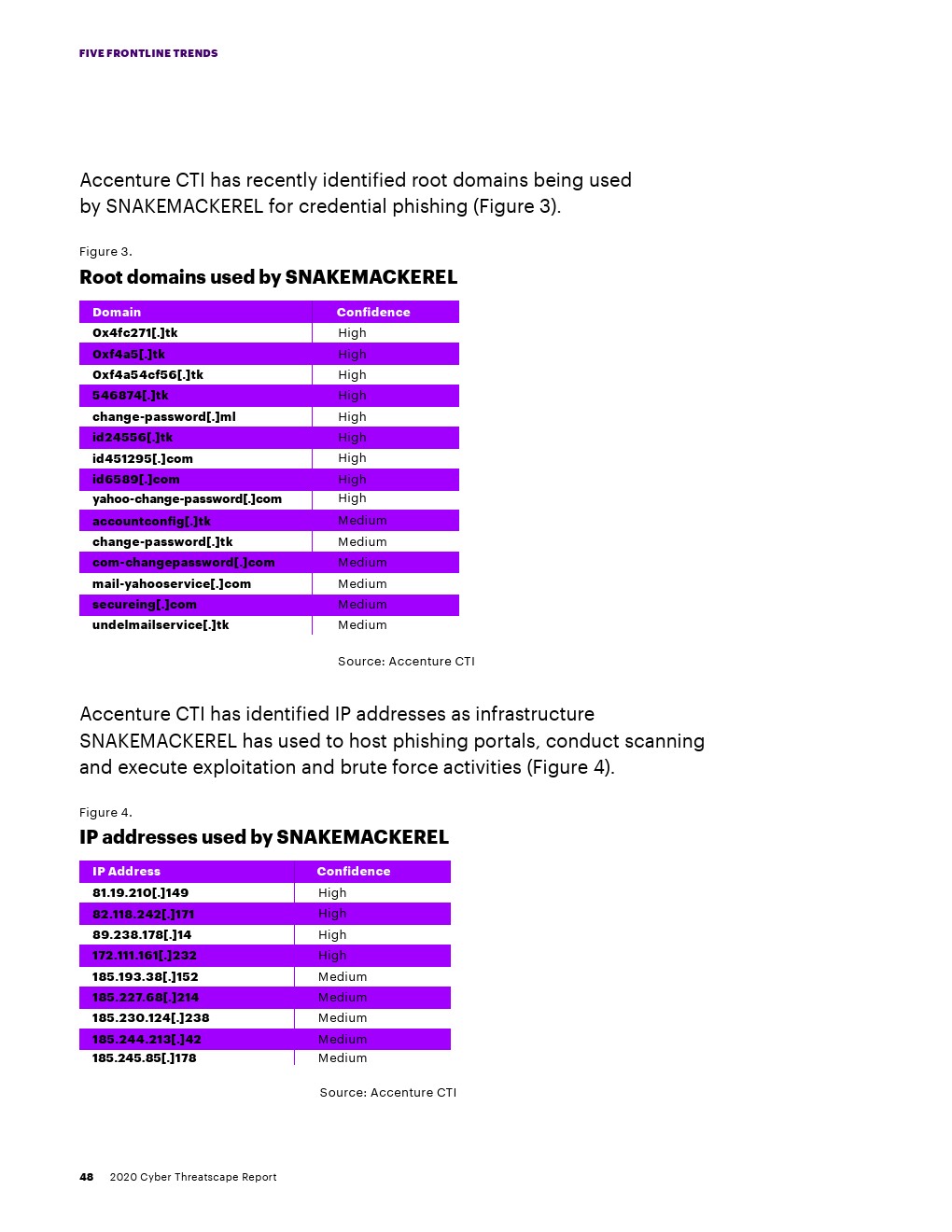 FIVE FRONTLINE TRENDS

Accenture CTI has recently identified root domains being used by SNAKEMACKEREL for credential phishing (Figure 3).

Figure 3.

Root domains used by SNAKEMACKEREL

| Domain | Confidence |
|---|---|
| 0x4fc271[.]tk | High |
| 0xf4a5[.]tk | High |
| 0xf4a54cf56[.]tk | High |
| 546874[.]tk | High |
| change-password[.]ml | High |
| id24556[.]tk | High |
| id451295[.]com | High |
| id6589[.]com | High |
| yahoo-change-password[.]com | High |
| accountconfig[.]tk | Medium |
| change-password[.]tk | Medium |
| com-changepassword[.]com | Medium |
| mail-yahooservice[.]com | Medium |
| secureing[.]com | Medium |
| undelmailservice[.]tk | Medium |

Source: Accenture CTI

Accenture CTI has identified IP addresses as infrastructure SNAKEMACKEREL has used to host phishing portals, conduct scanning and execute exploitation and brute force activities (Figure 4).

Figure 4.

IP addresses used by SNAKEMACKEREL

| IP Address | Confidence |
|---|---|
| 81.19.210[.]149 | High |
| 82.118.242[.]171 | High |
| 89.238.178[.]14 | High |
| 172.111.161[.]232 | High |
| 185.193.38[.]152 | Medium |
| 185.227.68[.]214 | Medium |
| 185.230.124[.]238 | Medium |
| 185.244.213[.]42 | Medium |
| 185.245.85[.]178 | Medium |

Source: Accenture CTI

48 2020 Cyber Threatscape Report